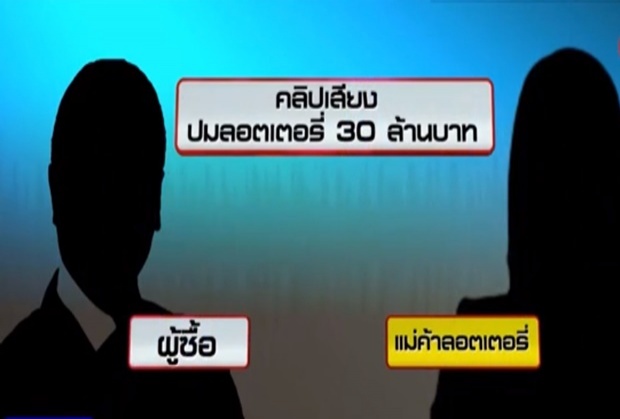 คลิปเสียง
ปมลอตเตอรี่ 30 ล้านบาท

ผู้ซื้อ

แม่ค้าลอตเตอรี่